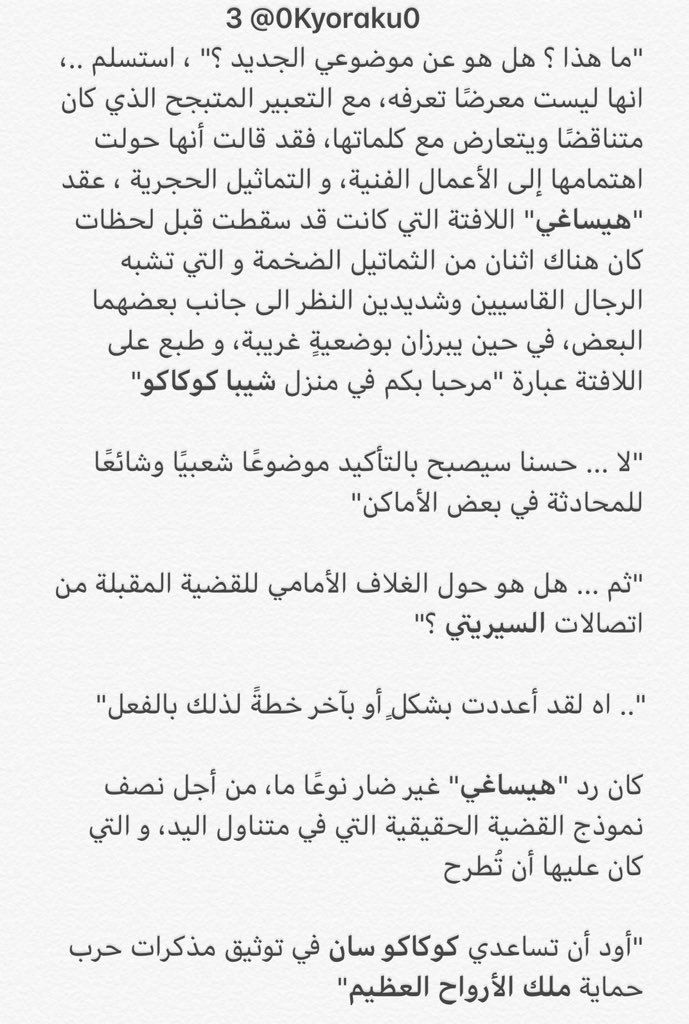 3 @0Kyoraku0

"ما هذا ؟ هل هو عن موضوعي الجديد ؟" ، استسلم ..، انها ليست معرضًا تعرفه، مع التعبير المتبجح الذي كان متناقضًا ويتعارض مع كلماتها، فقد قالت أنها حولت اهتمامها إلى الأعمال الفنية، و التماثيل الحجرية ، عقد "هيساغي" اللافتة التي كانت قد سقطت قبل لحظات كان هناك اثنان من الثماتيل الضخمة و التي تشبه الرجال القاسيين وشديدين النظر الى جانب بعضهما البعض، في حين يبرزان بوضعيةٍ غريبة، و طبع على اللافتة عبارة "مرحبا بكم في منزل شيبا كوكاكو"

"لا ... حسنا سيصبح بالتأكيد موضوعًا شعبيًا وشائعًا للمحادثة في بعض الأماكن"

"ثم ... هل هو حول الغلاف الأمامي للقضية المقبلة من اتصالات السيريتي ؟"

".. اه لقد أعددت بشكلٍ أو بآخر خطةً لذلك بالفعل"

كان رد "هيساغي" غير ضار نوعًا ما، من أجل نصف نموذج القضية الحقيقية التي في متناول اليد، و التي كان عليها أن تُطرح

"أود أن تساعدي كوكاكو سان في توثيق مذكرات حرب حماية ملك الأرواح العظيم"